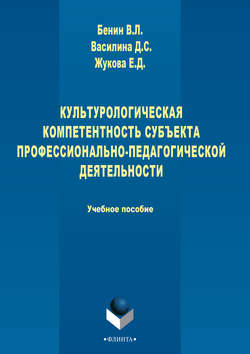 Бенин В.Л.
Василина Д.С.
Жукова Е.Д.

КУЛЬТУРОЛОГИЧЕСКАЯ КОМПЕТЕНТНОСТЬ СУБЪЕКТА ПРОФЕССИОНАЛЬНО-ПЕДАГОГИЧЕСКОЙ ДЕЯТЕЛЬНОСТИ

Учебное пособие

•ФЛИНТА•